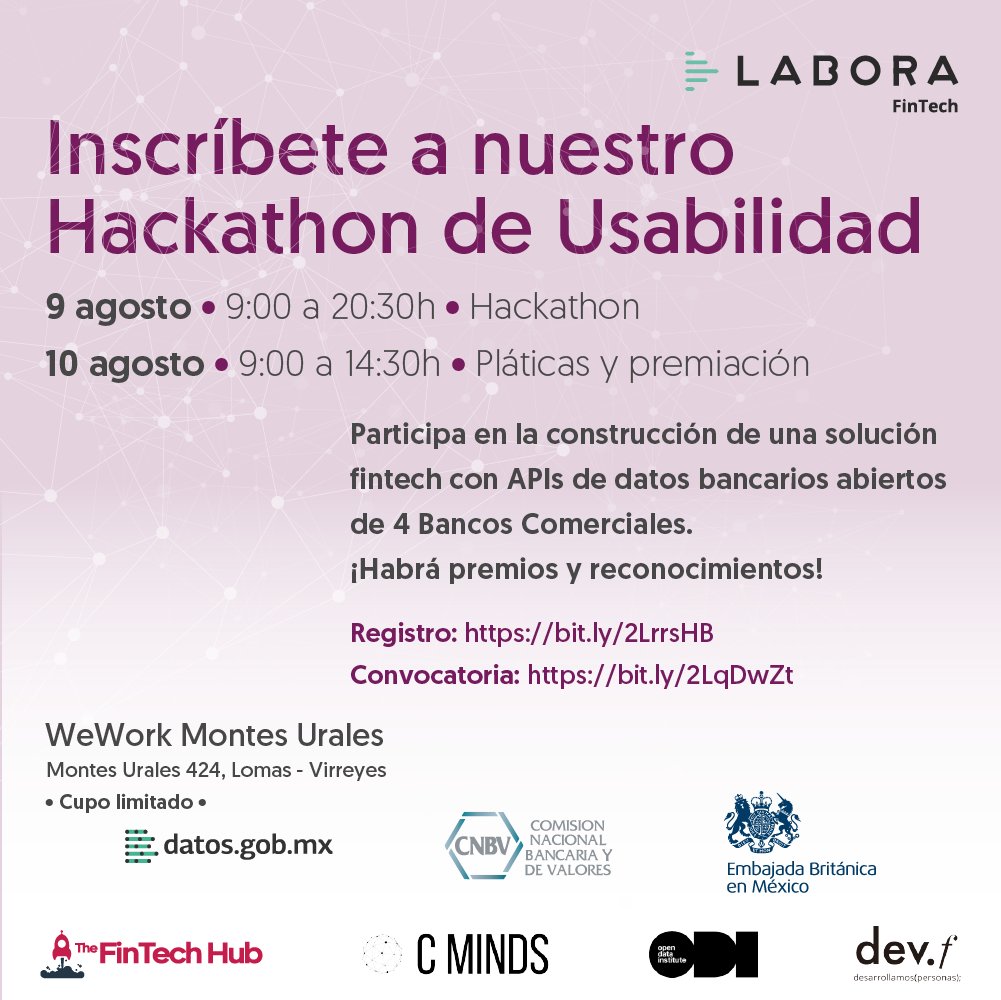 LABORA
FinTech

Inscríbete a nuestro Hackathon de Usabilidad

9 agosto • 9:00 a 20:30h • Hackathon
10 agosto • 9:00 a 14:30h • Pláticas y premiación

Participa en la construcción de una solución fintech con APIs de datos bancarios abiertos de 4 Bancos Comerciales.
¡Habrá premios y reconocimientos!

Registro: https://bit.ly/2LrrsHB
Convocatoria: https://bit.ly/2LqDwZt

WeWork Montes Urales
Montes Urales 424, Lomas - Virreyes
• Cupo limitado •

datos.gob.mx

CNBV COMISION NACIONAL BANCARIA Y DE VALORES

Embajada Británica en México

The FinTech Hub

C MINDS

open data institute ODI

dev.f
desarrollamos(personas);